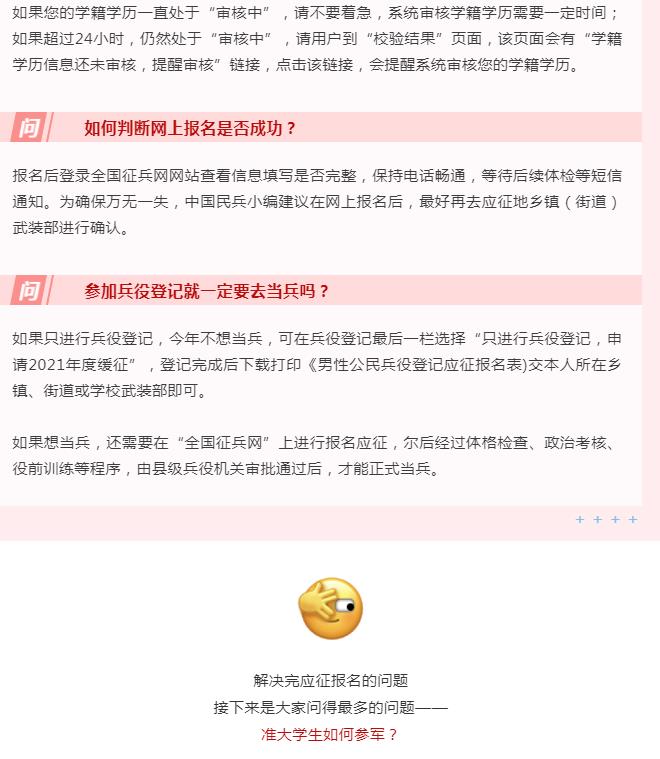 如果您的学籍学历一直处于“审核中”，请不要着急，系统审核学籍学历需要一定时间；如果超过24小时，仍然处于“审核中”，请用户到“校验结果”页面，该页面会有“学籍学历信息还未审核，提醒审核”链接，点击该链接，会提醒系统审核您的学籍学历。

问 如何判断网上报名是否成功？

报名后登录全国征兵网网站查看信息填写是否完整，保持电话畅通，等待后续体检等短信通知。为确保万无一失，中国民兵小编建议在网上报名后，最好再去应征地乡镇（街道）武装部进行确认。

问 参加兵役登记就一定要去当兵吗？

如果只进行兵役登记，今年不想当兵，可在兵役登记最后一栏选择“只进行兵役登记，申请2021年度缓征”，登记完成后下载打印《男性公民兵役登记应征报名表)交本人所在乡镇、街道或学校武装部即可。

如果想当兵，还需要在“全国征兵网”上进行报名应征，尔后经过体格检查、政治考核、役前训练等程序，由县级兵役机关审批通过后，才能正式当兵。

+ + + +

解决完应征报名的问题
接下来是大家问得最多的问题——
准大学生如何参军？